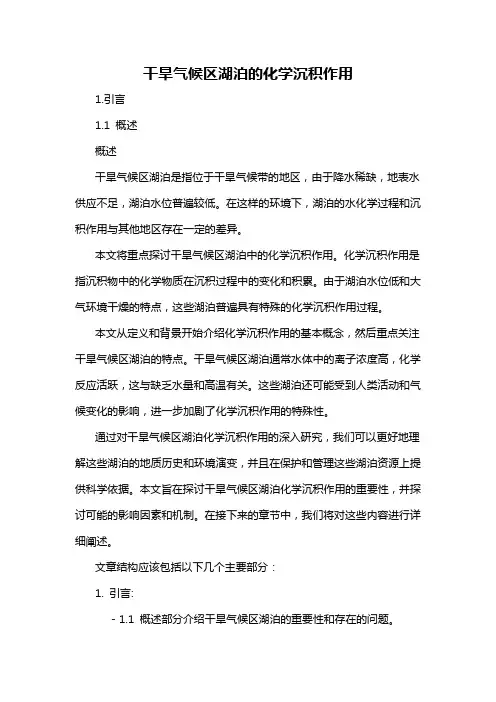 干旱气候区湖泊的化学沉积作用

1.引言

1.1 概述

概述

干旱气候区湖泊是指位于干旱气候带的地区，由于降水稀缺，地表水供应不足，湖泊水位普遍较低。在这样的环境下，湖泊的水化学过程和沉积作用与其他地区存在一定的差异。

本文将重点探讨干旱气候区湖泊中的化学沉积作用。化学沉积作用是指沉积物中的化学物质在沉积过程中的变化和积累。由于湖泊水位低和大气环境干燥的特点，这些湖泊普遍具有特殊的化学沉积作用过程。

本文从定义和背景开始介绍化学沉积作用的基本概念，然后重点关注干旱气候区湖泊的特点。干旱气候区湖泊通常水体中的离子浓度高，化学反应活跃，这与缺乏水量和高温有关。这些湖泊还可能受到人类活动和气候变化的影响，进一步加剧了化学沉积作用的特殊性。

通过对干旱气候区湖泊化学沉积作用的深入研究，我们可以更好地理解这些湖泊的地质历史和环境演变，并且在保护和管理这些湖泊资源上提供科学依据。本文旨在探讨干旱气候区湖泊化学沉积作用的重要性，并探讨可能的影响因素和机制。在接下来的章节中，我们将对这些内容进行详细阐述。

文章结构应该包括以下几个主要部分：

1. 引言:

- 1.1 概述部分介绍干旱气候区湖泊的重要性和存在的问题。